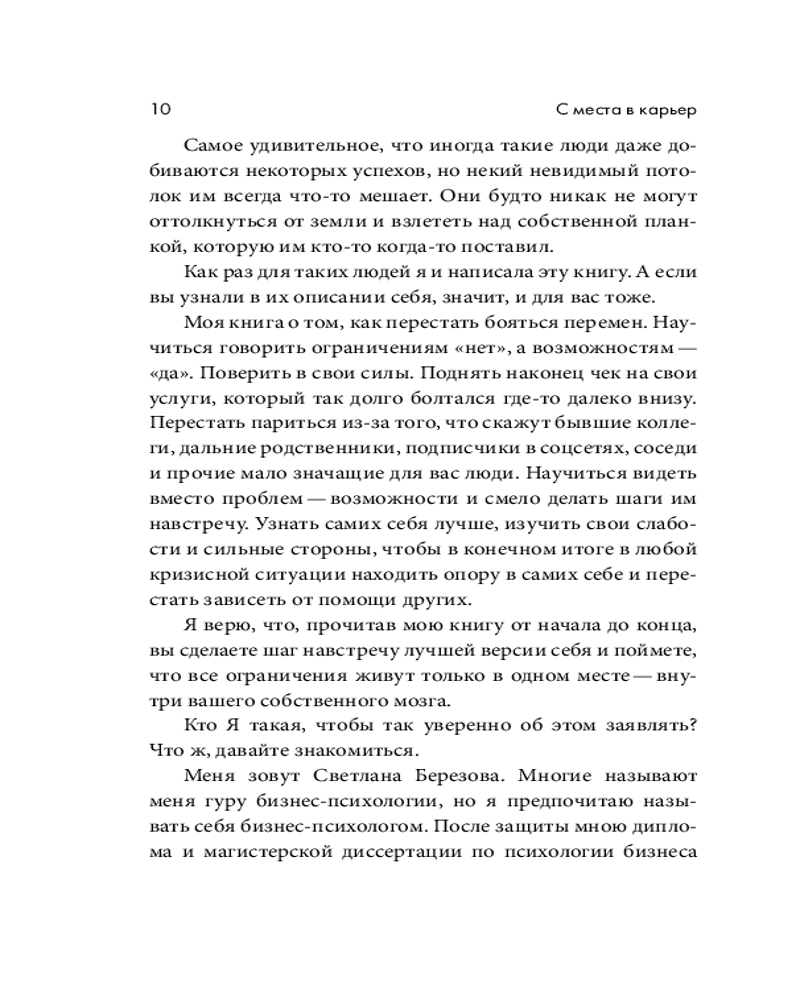 10 С места в карьер

Самое удивительное, что иногда такие люди даже добиваются некоторых успехов, но некий невидимый потолок им всегда что-то мешает. Они будто никак не могут оттолкнуться от земли и взлететь над собственной планкой, которую им кто-то когда-то поставил.

Как раз для таких людей я и написала эту книгу. А если вы узнали в их описании себя, значит, и для вас тоже.

Моя книга о том, как перестать бояться перемен. Научиться говорить ограничениям «нет», а возможностям — «да». Поверить в свои силы. Поднять наконец чек на свои услуги, который так долго болтался где-то далеко внизу. Перестать париться из-за того, что скажут бывшие коллеги, дальние родственники, подписчики в соцсетях, соседи и прочие мало значащие для вас люди. Научиться видеть вместо проблем — возможности и смело делать шаги им навстречу. Узнать самих себя лучше, изучить свои слабости и сильные стороны, чтобы в конечном итоге в любой кризисной ситуации находить опору в самих себе и перестать зависеть от помощи других.

Я верю, что, прочитав мою книгу от начала до конца, вы сделаете шаг навстречу лучшей версии себя и поймете, что все ограничения живут только в одном месте — внутри вашего собственного мозга.

Кто Я такая, чтобы так уверенно об этом заявлять? Что ж, давайте знакомиться.

Меня зовут Светлана Березова. Многие называют меня гуру бизнес-психологии, но я предпочитаю называть себя бизнес-психологом. После защиты мною диплома и магистерской диссертации по психологии бизнеса